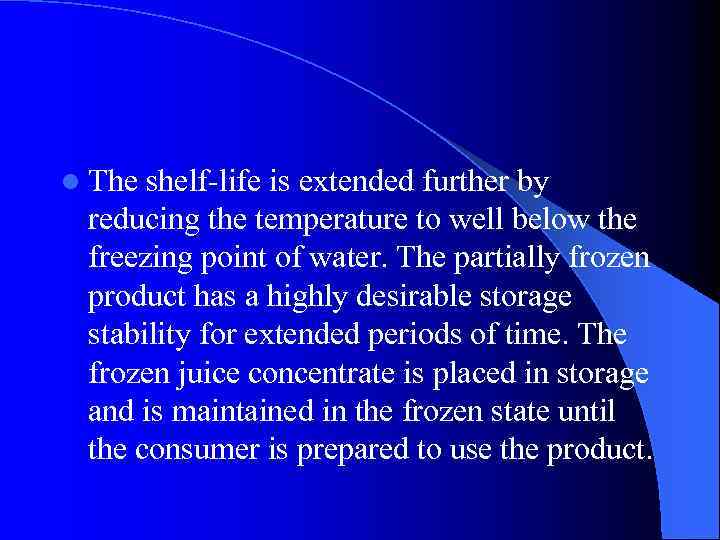 The shelf-life is extended further by reducing the temperature to well below the freezing point of water. The partially frozen product has a highly desirable storage stability for extended periods of time. The frozen juice concentrate is placed in storage and is maintained in the frozen state until the consumer is prepared to use the product.